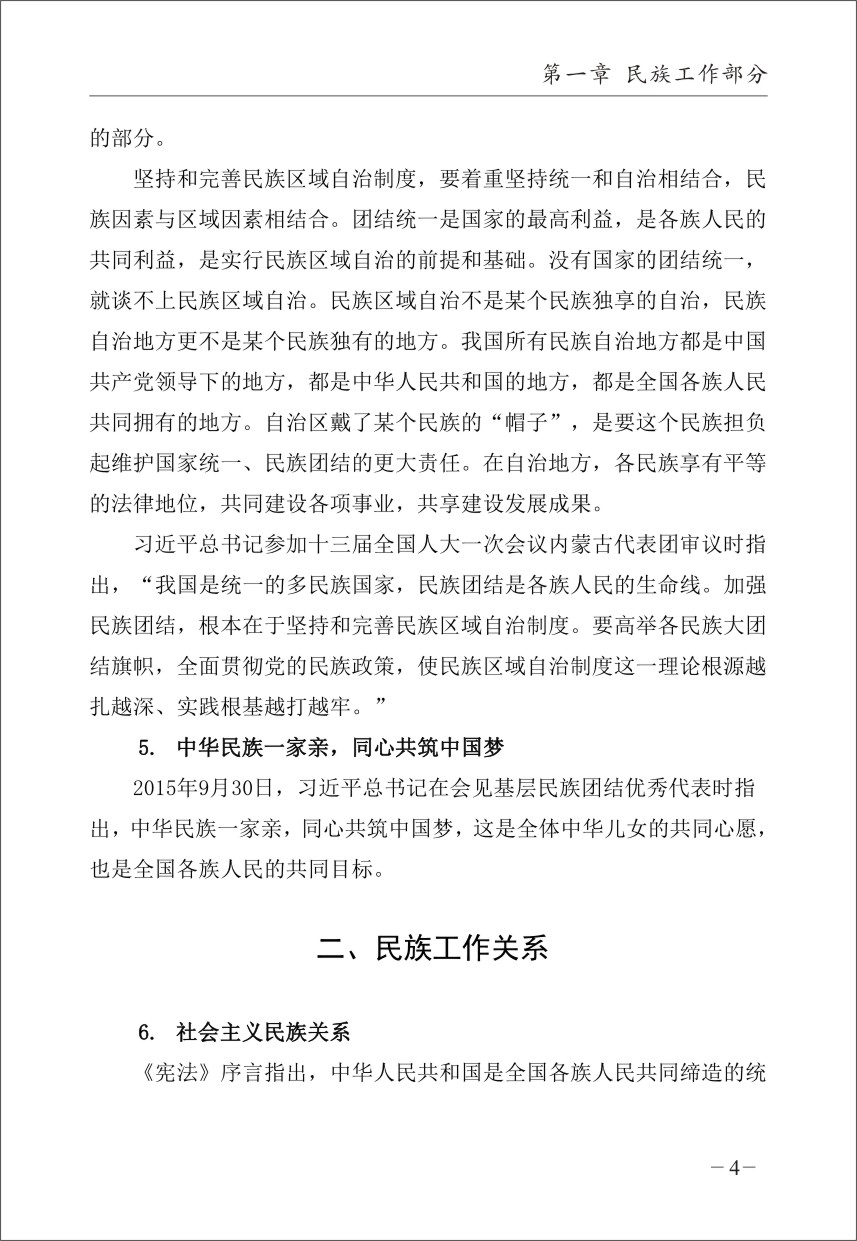 第一章 民族工作部分

的部分。

坚持和完善民族区域自治制度，要着重坚持统一和自治相结合，民族因素与区域因素相结合。团结统一是国家的最高利益，是各族人民的共同利益，是实行民族区域自治的前提和基础。没有国家的团结统一，就谈不上民族区域自治。民族区域自治不是某个民族独享的自治，民族自治地方更不是某个民族独有的地方。我国所有民族自治地方都是中国共产党领导下的地方，都是中华人民共和国的地方，都是全国各族人民共同拥有的地方。自治区戴了某个民族的“帽子”，是要这个民族担负起维护国家统一、民族团结的更大责任。在自治地方，各民族享有平等的法律地位，共同建设各项事业，共享建设发展成果。

习近平总书记参加十三届全国人大一次会议内蒙古代表团审议时指出，“我国是统一的多民族国家，民族团结是各族人民的生命线。加强民族团结，根本在于坚持和完善民族区域自治制度。要高举各民族大团结旗帜，全面贯彻党的民族政策，使民族区域自治制度这一理论根源越扎越深、实践根基越打越牢。”

5. 中华民族一家亲，同心共筑中国梦

2015年9月30日，习近平总书记在会见基层民族团结优秀代表时指出，中华民族一家亲，同心共筑中国梦，这是全体中华儿女的共同心愿，也是全国各族人民的共同目标。

二、民族工作关系

6. 社会主义民族关系

《宪法》序言指出，中华人民共和国是全国各族人民共同缔造的统

－4－